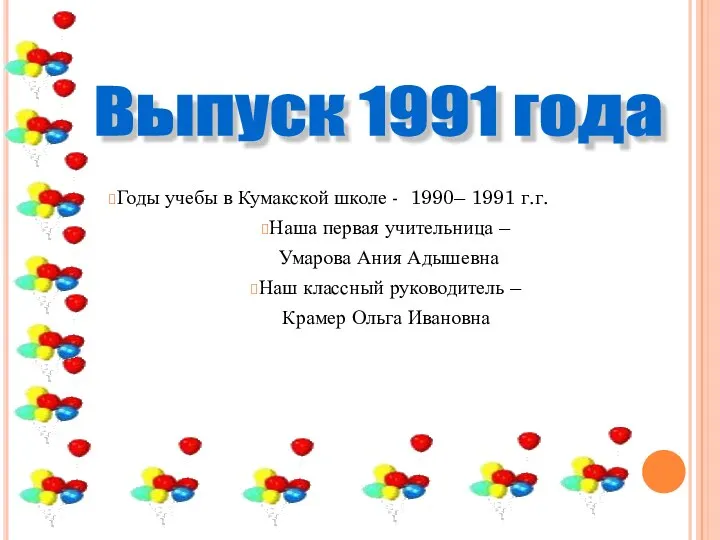 Выпуск 1991 года

Годы учебы в Кумакской школе - 1990– 1991 г.г.

Наша первая учительница –
Умарова Ания Адышевна

Наш классный руководитель –
Крамер Ольга Ивановна